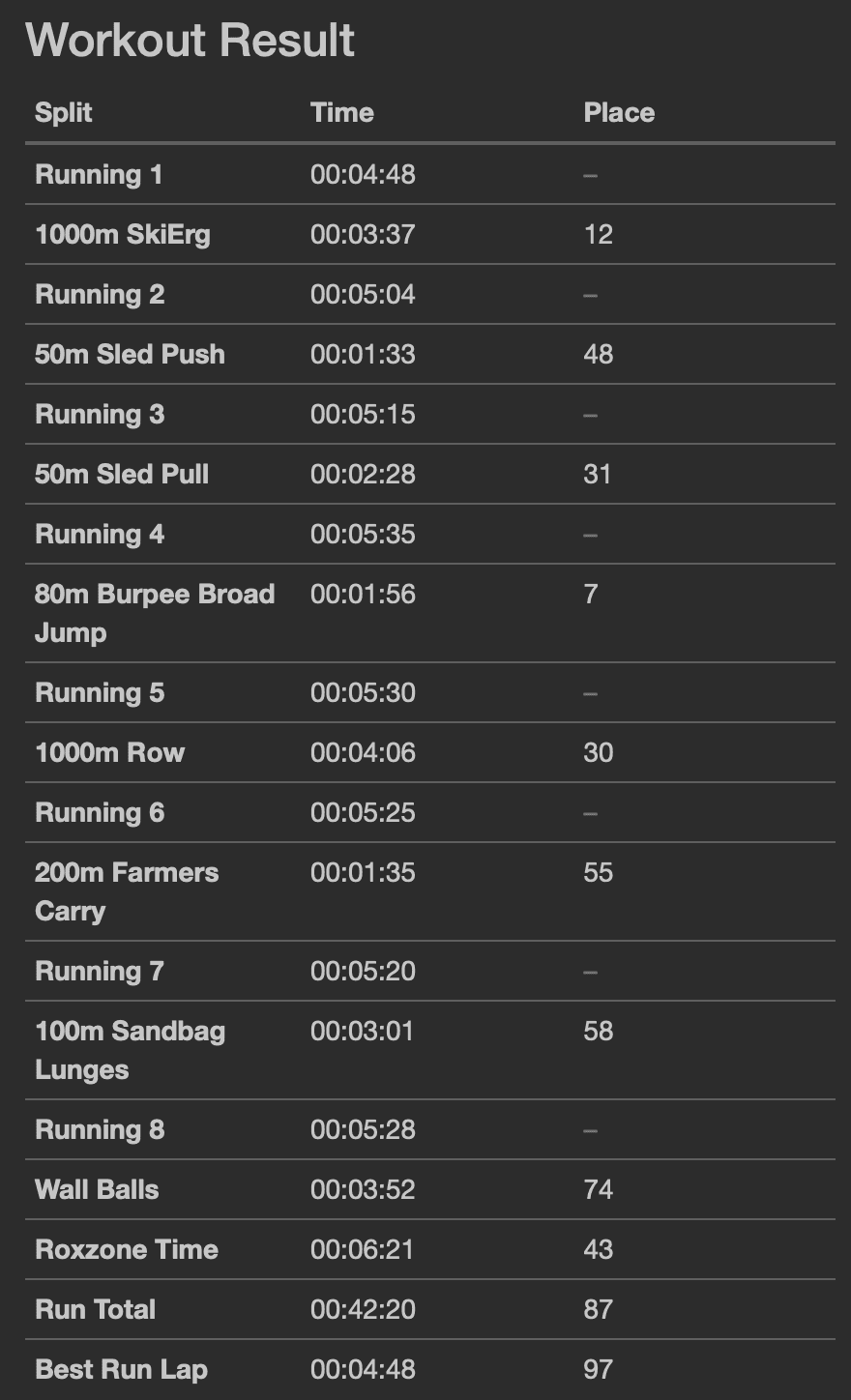 Workout Result

| Split | Time | Place |
|---|---|---|
| Running 1 | 00:04:48 | – |
| 1000m SkiErg | 00:03:37 | 12 |
| Running 2 | 00:05:04 | – |
| 50m Sled Push | 00:01:33 | 48 |
| Running 3 | 00:05:15 | – |
| 50m Sled Pull | 00:02:28 | 31 |
| Running 4 | 00:05:35 | – |
| 80m Burpee Broad Jump | 00:01:56 | 7 |
| Running 5 | 00:05:30 | – |
| 1000m Row | 00:04:06 | 30 |
| Running 6 | 00:05:25 | – |
| 200m Farmers Carry | 00:01:35 | 55 |
| Running 7 | 00:05:20 | – |
| 100m Sandbag Lunges | 00:03:01 | 58 |
| Running 8 | 00:05:28 | – |
| Wall Balls | 00:03:52 | 74 |
| Roxzone Time | 00:06:21 | 43 |
| Run Total | 00:42:20 | 87 |
| Best Run Lap | 00:04:48 | 97 |